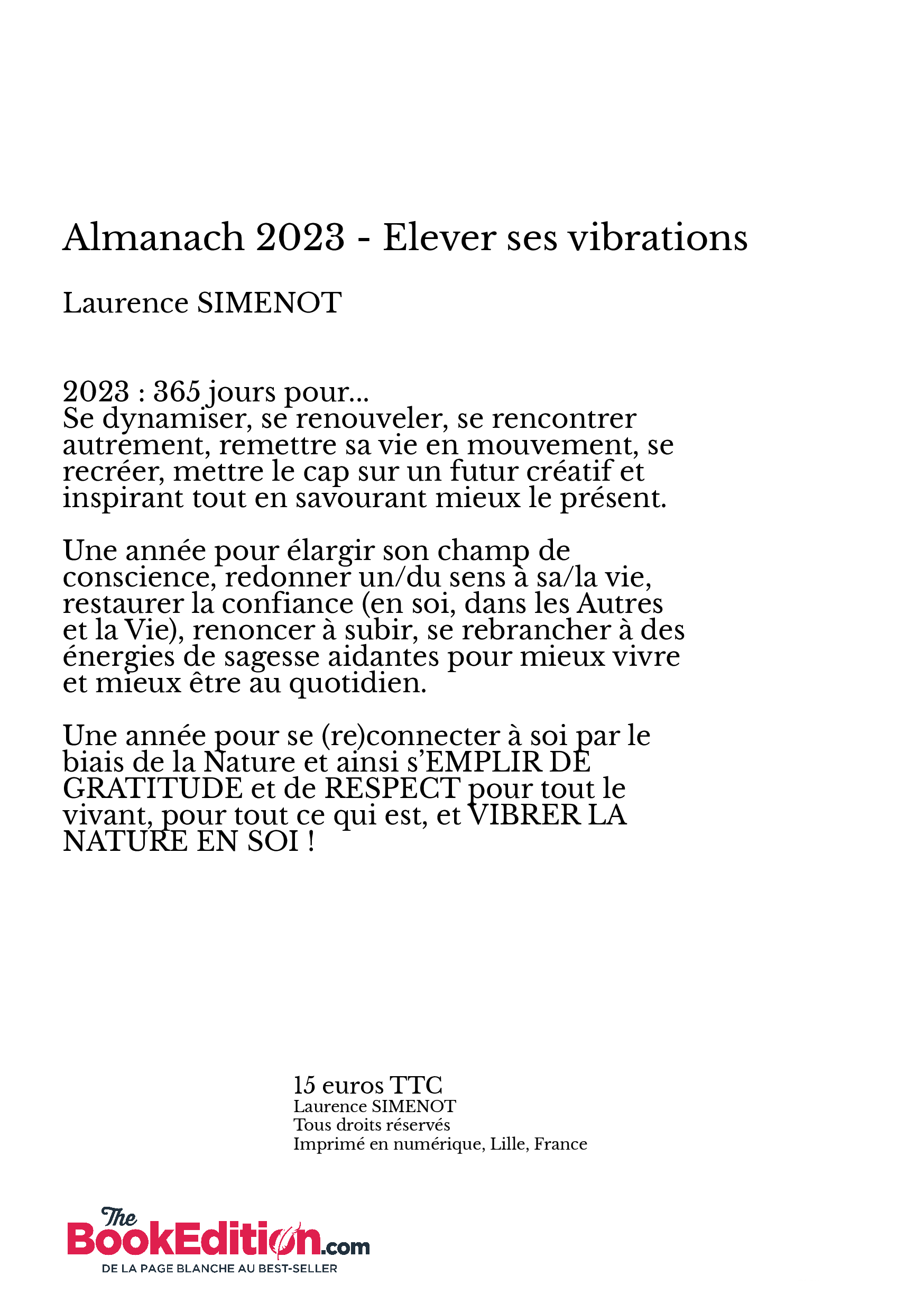 Almanach 2023 - Elever ses vibrations

Laurence SIMENOT

2023 : 365 jours pour...
Se dynamiser, se renouveler, se rencontrer autrement, remettre sa vie en mouvement, se recréer, mettre le cap sur un futur créatif et inspirant tout en savourant mieux le présent.

Une année pour élargir son champ de conscience, redonner un/du sens à sa/la vie, restaurer la confiance (en soi, dans les Autres et la Vie), renoncer à subir, se rebrancher à des énergies de sagesse aidantes pour mieux vivre et mieux être au quotidien.

Une année pour se (re)connecter à soi par le biais de la Nature et ainsi s'EMPLIR DE GRATITUDE et de RESPECT pour tout le vivant, pour tout ce qui est, et VIBRER LA NATURE EN SOI !

15 euros TTC
Laurence SIMENOT
Tous droits réservés
Imprimé en numérique, Lille, France

The BookEdition.com
DE LA PAGE BLANCHE AU BEST-SELLER